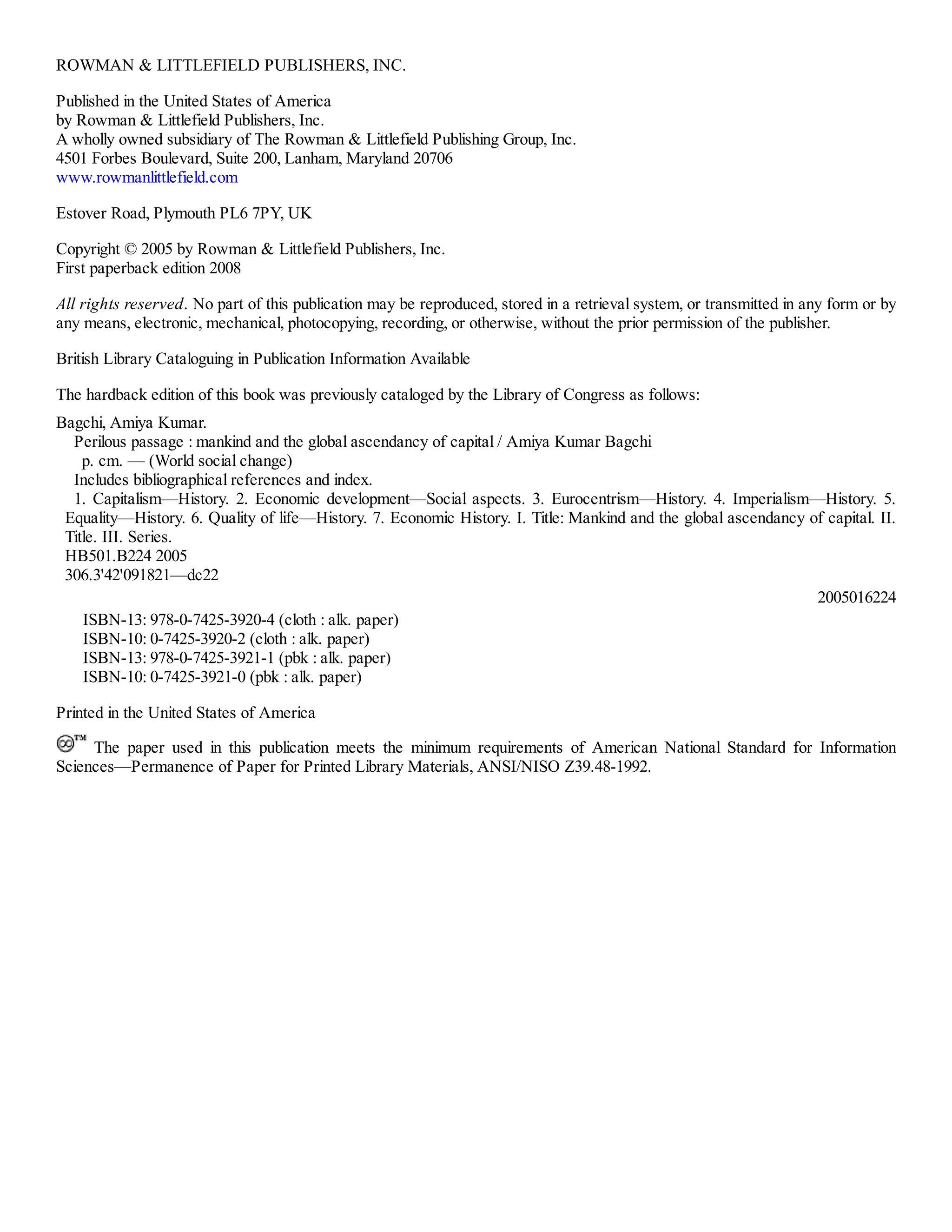 ROWMAN & LITTLEFIELD PUBLISHERS, INC.

Published in the United States of America
by Rowman & Littlefield Publishers, Inc.
A wholly owned subsidiary of The Rowman & Littlefield Publishing Group, Inc.
4501 Forbes Boulevard, Suite 200, Lanham, Maryland 20706
www.rowmanlittlefield.com

Estover Road, Plymouth PL6 7PY, UK

Copyright © 2005 by Rowman & Littlefield Publishers, Inc.
First paperback edition 2008

All rights reserved. No part of this publication may be reproduced, stored in a retrieval system, or transmitted in any form or by any means, electronic, mechanical, photocopying, recording, or otherwise, without the prior permission of the publisher.

British Library Cataloguing in Publication Information Available

The hardback edition of this book was previously cataloged by the Library of Congress as follows:

Bagchi, Amiya Kumar.
Perilous passage : mankind and the global ascendancy of capital / Amiya Kumar Bagchi
p. cm. — (World social change)
Includes bibliographical references and index.
1. Capitalism—History. 2. Economic development—Social aspects. 3. Eurocentrism—History. 4. Imperialism—History. 5. Equality—History. 6. Quality of life—History. 7. Economic History. I. Title: Mankind and the global ascendancy of capital. II. Title. III. Series.
HB501.B224 2005
306.3'42'091821—dc22

2005016224

ISBN-13: 978-0-7425-3920-4 (cloth : alk. paper)
ISBN-10: 0-7425-3920-2 (cloth : alk. paper)
ISBN-13: 978-0-7425-3921-1 (pbk : alk. paper)
ISBN-10: 0-7425-3921-0 (pbk : alk. paper)

Printed in the United States of America

™ The paper used in this publication meets the minimum requirements of American National Standard for Information Sciences—Permanence of Paper for Printed Library Materials, ANSI/NISO Z39.48-1992.